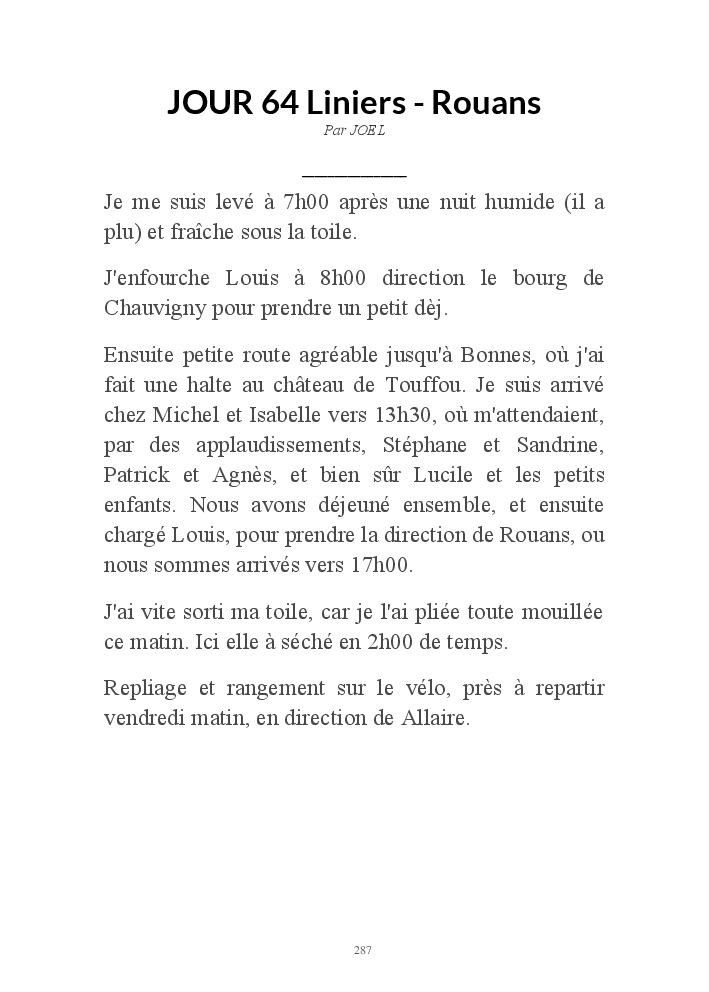 JOUR 64 Liniers - Rouans

Par JOEL

Je me suis levé à 7h00 après une nuit humide (il a plu) et fraîche sous la toile.

J'enfourche Louis à 8h00 direction le bourg de Chauvigny pour prendre un petit dèj.

Ensuite petite route agréable jusqu'à Bonnes, où j'ai fait une halte au château de Touffou. Je suis arrivé chez Michel et Isabelle vers 13h30, où m'attendaient, par des applaudissements, Stéphane et Sandrine, Patrick et Agnès, et bien sûr Lucile et les petits enfants. Nous avons déjeuné ensemble, et ensuite chargé Louis, pour prendre la direction de Rouans, ou nous sommes arrivés vers 17h00.

J'ai vite sorti ma toile, car je l'ai pliée toute mouillée ce matin. Ici elle à séché en 2h00 de temps.

Repliage et rangement sur le vélo, près à repartir vendredi matin, en direction de Allaire.

287